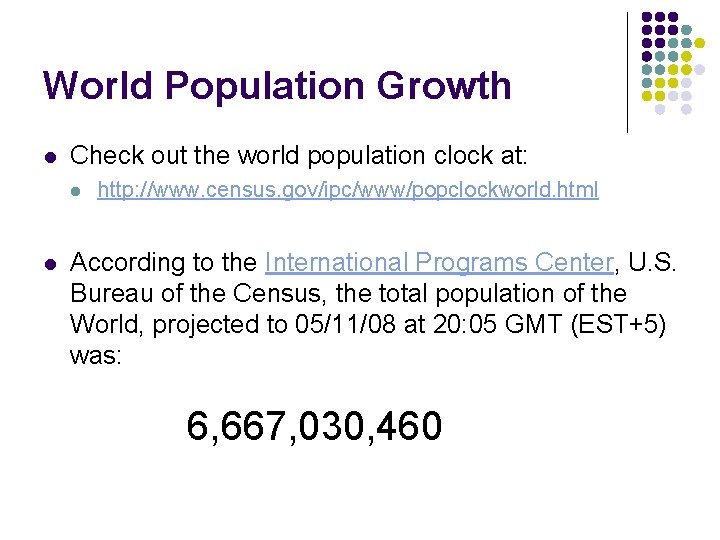 World Population Growth

• Check out the world population clock at:

• http://www.census.gov/ipc/www/popclockworld.html

• According to the International Programs Center, U.S. Bureau of the Census, the total population of the World, projected to 05/11/08 at 20:05 GMT (EST+5) was:

6,667,030,460